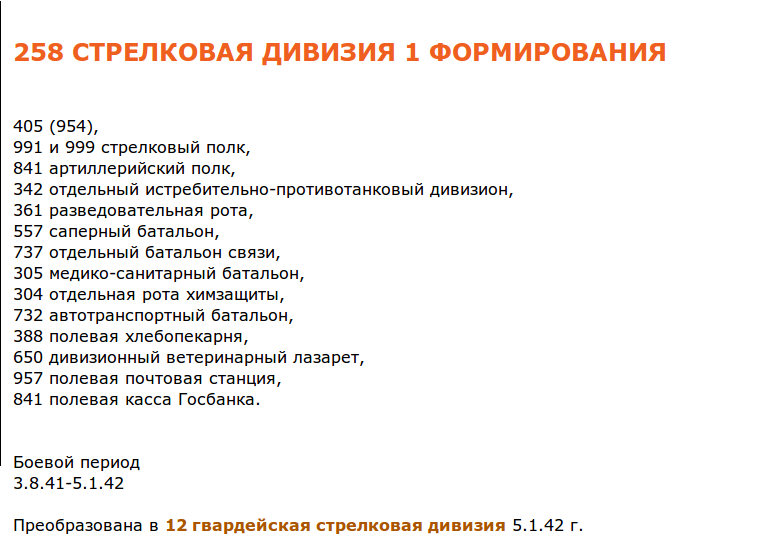 258 СТРЕЛКОВАЯ ДИВИЗИЯ 1 ФОРМИРОВАНИЯ

405 (954),
991 и 999 стрелковый полк,
841 артиллерийский полк,
342 отдельный истребительно-противотанковый дивизион,
361 разведовательная рота,
557 саперный батальон,
737 отдельный батальон связи,
305 медико-санитарный батальон,
304 отдельная рота химзащиты,
732 автотранспортный батальон,
388 полевая хлебопекарня,
650 дивизионный ветеринарный лазарет,
957 полевая почтовая станция,
841 полевая касса Госбанка.

Боевой период
3.8.41-5.1.42

Преобразована в 12 гвардейская стрелковая дивизия 5.1.42 г.